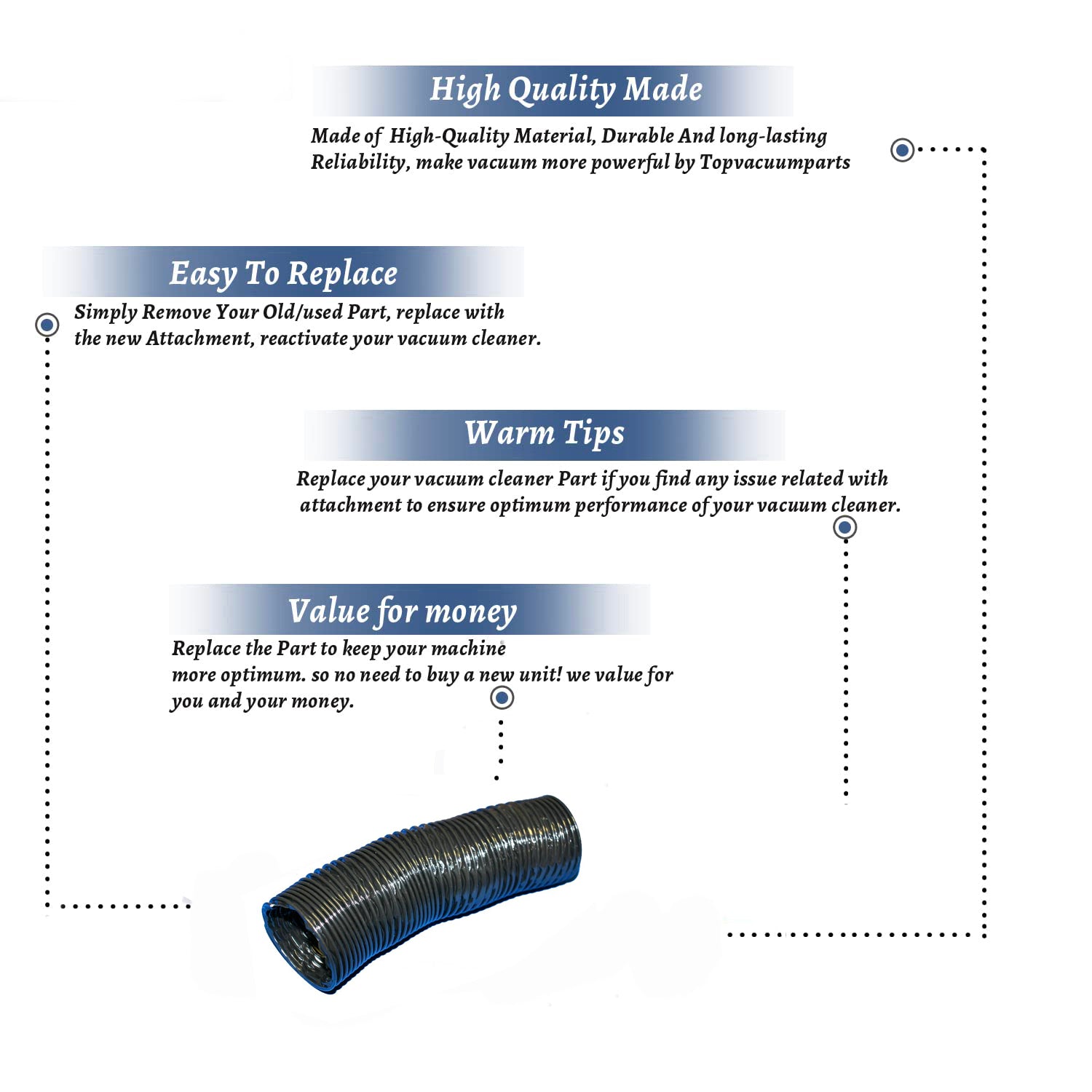 High Quality Made

Made of High-Quality Material, Durable And long-lasting Reliability, make vacuum more powerful by Topvacuumparts

Easy To Replace

Simply Remove Your Old/used Part, replace with the new Attachment, reactivate your vacuum cleaner.

Warm Tips

Replace your vacuum cleaner Part if you find any issue related with attachment to ensure optimum performance of your vacuum cleaner.

Value for money

Replace the Part to keep your machine more optimum. so no need to buy a new unit! we value for you and your money.